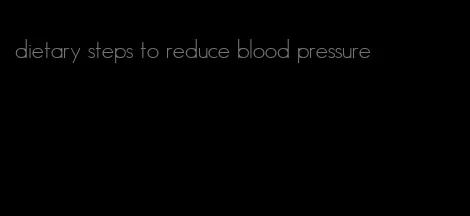 dietary steps to reduce blood pressure